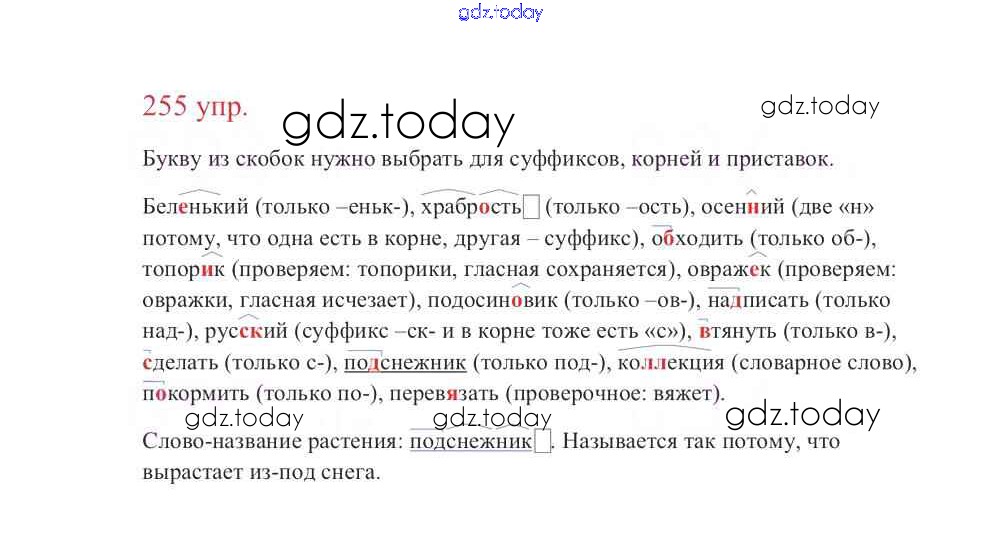 255 упр.

Букву из скобок нужно выбрать для суффиксов, корней и приставок.

Беленький (только –еньк-), храбрость (только –ость), осенний (две «н» потому, что одна есть в корне, другая – суффикс), обходить (только об-), топорик (проверяем: топорики, гласная сохраняется), овражек (проверяем: овражки, гласная исчезает), подосиновик (только –ов-), надписать (только над-), русский (суффикс –ск- и в корне тоже есть «с»), втянуть (только в-), сделать (только с-), подснежник (только под-), коллекция (словарное слово), покормить (только по-), перевязать (проверочное: вяжет).

Слово-название растения: подснежник. Называется так потому, что вырастает из-под снега.

gdz.today